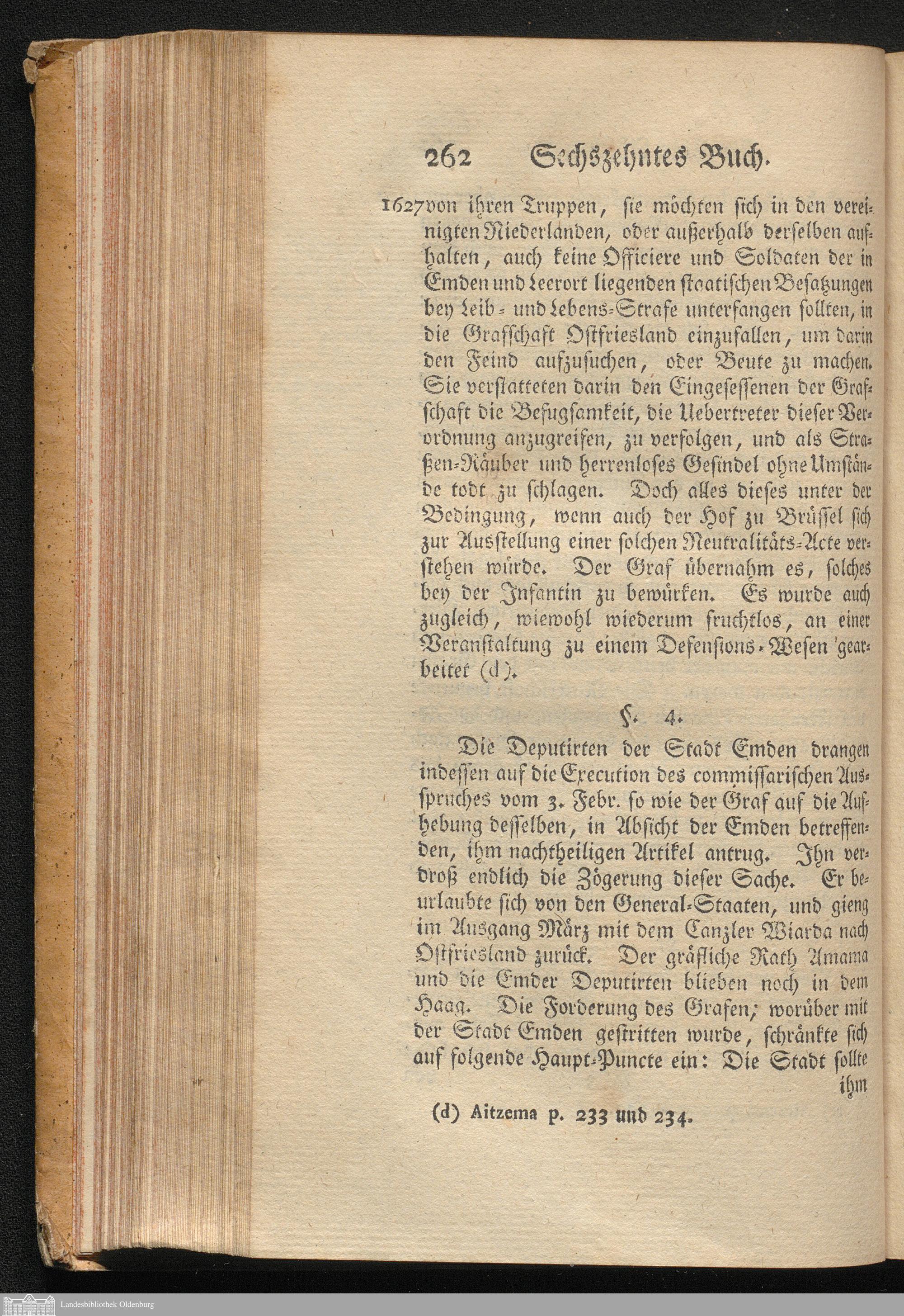 262 Sechszehntes Buch.

1627 von ihren Truppen, sie möchten sich in den vereinigten Niederlanden, oder außerhalb derselben aufhalten, auch keine Officiere und Soldaten der in Emden und Leerort liegenden staatischen Besatzungen bey Leib- und Lebens-Strafe unterfangen sollten, in die Grafschaft Ostfriesland einzufallen, um darin den Feind aufzusuchen, oder Beute zu machen. Sie verstatteten darin den Eingesessenen der Grafschaft die Befugsamkeit, die Uebertreter dieser Verordnung anzugreifen, zu verfolgen, und als Straßen-Räuber und herrenloses Gesindel ohne Umstände todt zu schlagen. Doch alles dieses unter der Bedingung, wenn auch der Hof zu Brüssel sich zur Ausstellung einer solchen Neutralitäts-Acte verstehen würde. Der Graf übernahm es, solches bey der Infantin zu bewürken. Es wurde auch zugleich, wiewohl wiederum fruchtlos, an einer Veranstaltung zu einem Defensions-Wesen gearbeitet (d).

§. 4.

Die Deputirten der Stadt Emden drangen indessen auf die Execution des commissarischen Ausspruches vom 3. Febr. so wie der Graf auf die Aufhebung desselben, in Absicht der Emden betreffenden, ihm nachtheiligen Artikel antrug. Ihn verdroß endlich die Zögerung dieser Sache. Er beurlaubte sich von den General-Staaten, und gieng im Ausgang März mit dem Canzler Wiarda nach Ostfriesland zurück. Der gräfliche Rath Amama und die Emder Deputirten blieben noch in dem Haag. Die Forderung des Grafen, worüber mit der Stadt Emden gestritten wurde, schränkte sich auf folgende Haupt-Puncte ein: Die Stadt sollte ihm

(d) Aitzema p. 233 und 234.

Landesbibliothek Oldenburg